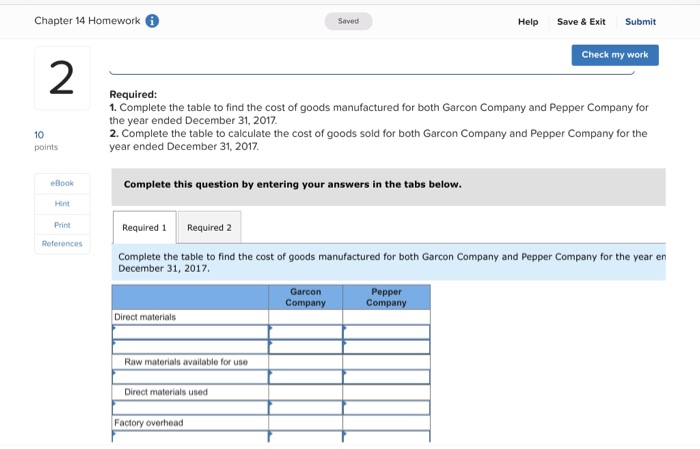 Chapter 14 Homework

Saved

Help Save & Exit Submit

Check my work

2

10 points

eBook

Hint

Print

References

Required:
1. Complete the table to find the cost of goods manufactured for both Garcon Company and Pepper Company for the year ended December 31, 2017.
2. Complete the table to calculate the cost of goods sold for both Garcon Company and Pepper Company for the year ended December 31, 2017.

Complete this question by entering your answers in the tabs below.

Required 1 Required 2

Complete the table to find the cost of goods manufactured for both Garcon Company and Pepper Company for the year en December 31, 2017.

| | Garcon Company | Pepper Company |
|---|---|---|
| Direct materials | | |
| | | |
| | | |
| Raw materials available for use | | |
| | | |
| Direct materials used | | |
| | | |
| Factory overhead | | |
| | | |